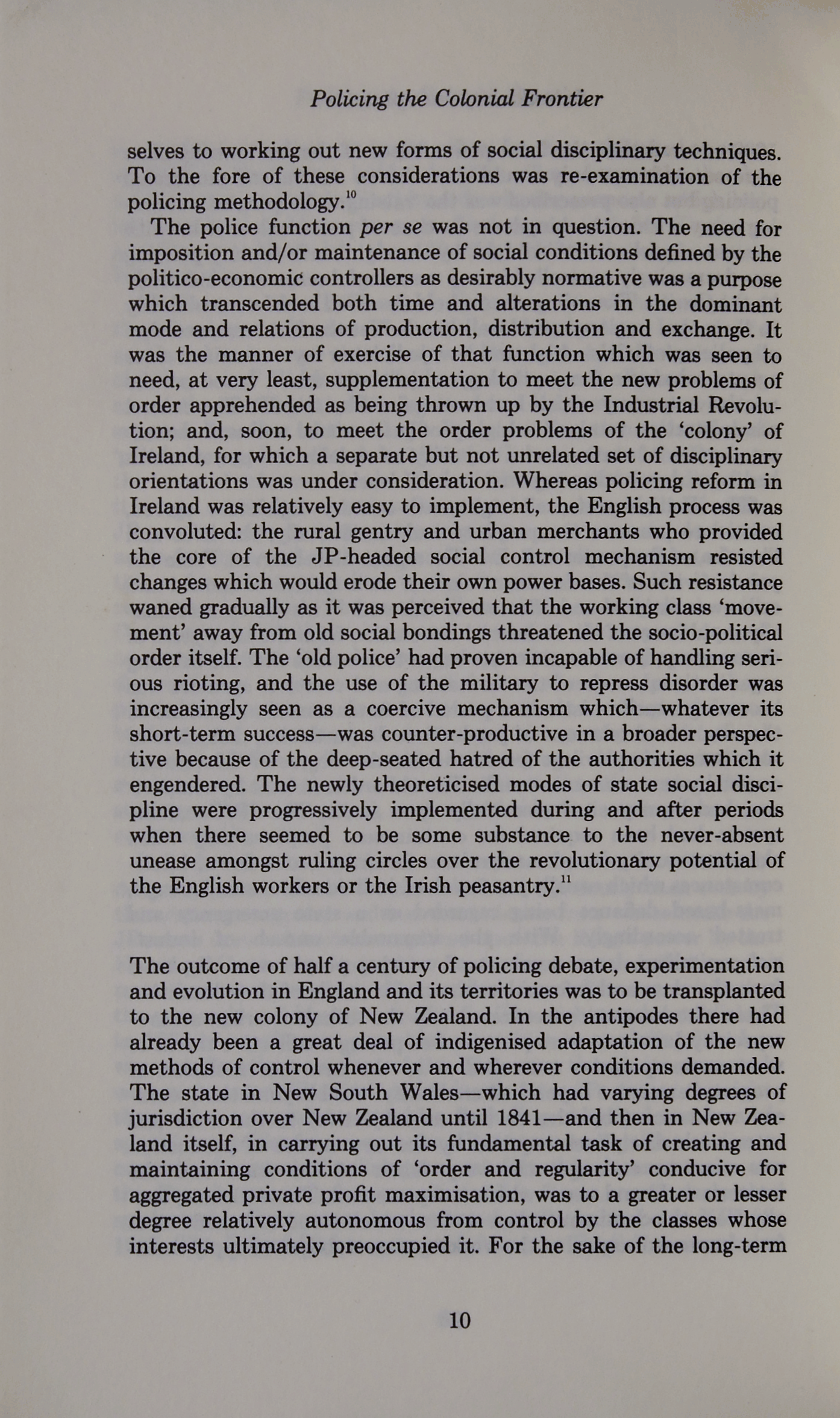 Policing the Colonial Frontier

selves to working out new forms of social disciplinary techniques. To the fore of these considerations was re-examination of the policing methodology.$^{10}$

The police function per se was not in question. The need for imposition and/or maintenance of social conditions defined by the politico-economic controllers as desirably normative was a purpose which transcended both time and alterations in the dominant mode and relations of production, distribution and exchange. It was the manner of exercise of that function which was seen to need, at very least, supplementation to meet the new problems of order apprehended as being thrown up by the Industrial Revolution; and, soon, to meet the order problems of the 'colony' of Ireland, for which a separate but not unrelated set of disciplinary orientations was under consideration. Whereas policing reform in Ireland was relatively easy to implement, the English process was convoluted: the rural gentry and urban merchants who provided the core of the JP-headed social control mechanism resisted changes which would erode their own power bases. Such resistance waned gradually as it was perceived that the working class 'movement' away from old social bondings threatened the socio-political order itself. The 'old police' had proven incapable of handling serious rioting, and the use of the military to repress disorder was increasingly seen as a coercive mechanism which—whatever its short-term success—was counter-productive in a broader perspective because of the deep-seated hatred of the authorities which it engendered. The newly theoreticised modes of state social discipline were progressively implemented during and after periods when there seemed to be some substance to the never-absent unease amongst ruling circles over the revolutionary potential of the English workers or the Irish peasantry.$^{11}$

The outcome of half a century of policing debate, experimentation and evolution in England and its territories was to be transplanted to the new colony of New Zealand. In the antipodes there had already been a great deal of indigenised adaptation of the new methods of control whenever and wherever conditions demanded. The state in New South Wales—which had varying degrees of jurisdiction over New Zealand until 1841—and then in New Zealand itself, in carrying out its fundamental task of creating and maintaining conditions of 'order and regularity' conducive for aggregated private profit maximisation, was to a greater or lesser degree relatively autonomous from control by the classes whose interests ultimately preoccupied it. For the sake of the long-term

10